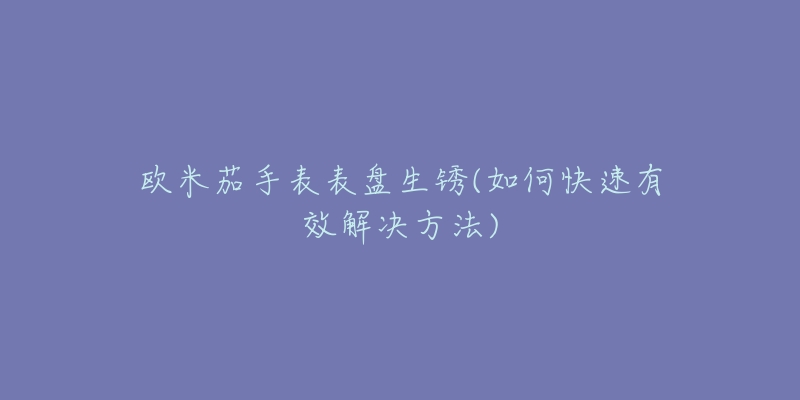 欧米茄手表表盘生锈(如何快速有效解决方法)